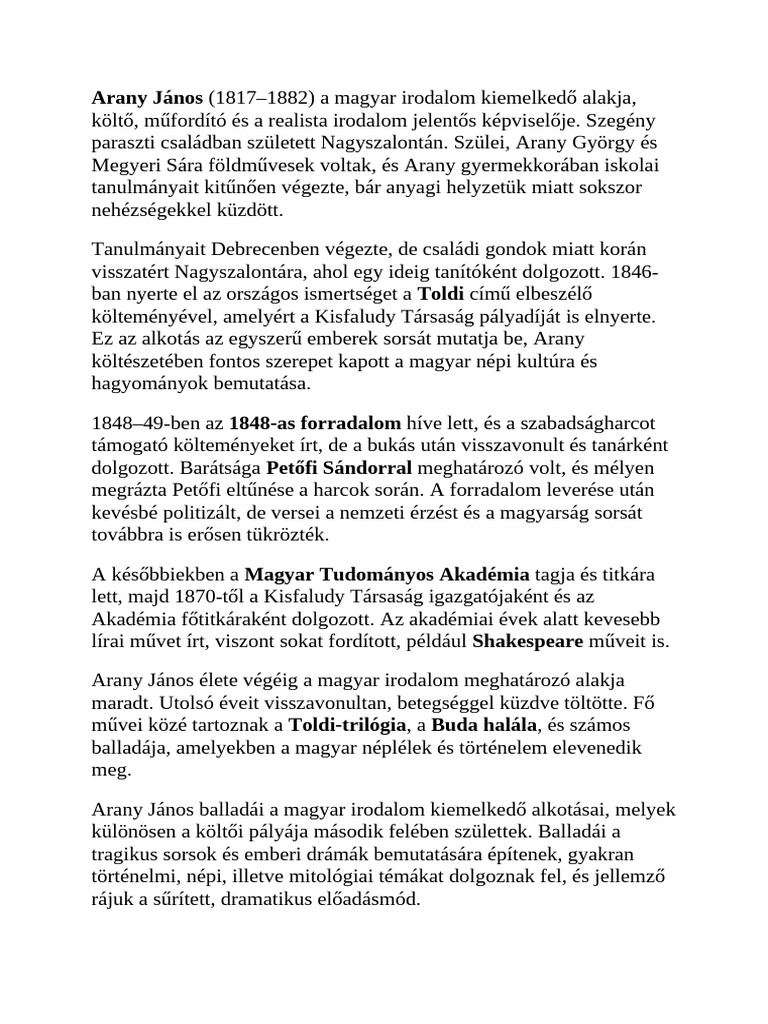 Arany János (1817–1882) a magyar irodalom kiemelkedő alakja, költő, műfordító és a realista irodalom jelentős képviselője. Szegény paraszti családban született Nagyszalontán. Szülei, Arany György és Megyeri Sára földművesek voltak, és Arany gyermekkorában iskolai tanulmányait kitűnően végezte, bár anyagi helyzetük miatt sokszor nehézségekkel küzdött.

Tanulmányait Debrecenben végezte, de családi gondok miatt korán visszatért Nagyszalontára, ahol egy ideig tanítóként dolgozott. 1846-ban nyerte el az országos ismertséget a Toldi című elbeszélő költeményével, amelyért a Kisfaludy Társaság pályadíját is elnyerte. Ez az alkotás az egyszerű emberek sorsát mutatja be, Arany költészetében fontos szerepet kapott a magyar népi kultúra és hagyományok bemutatása.

1848–49-ben az 1848-as forradalom híve lett, és a szabadságharcot támogató költeményeket írt, de a bukás után visszavonult és tanárként dolgozott. Barátsága Petőfi Sándorral meghatározó volt, és mélyen megrázta Petőfi eltűnése a harcok során. A forradalom leverése után kevésbé politizált, de versei a nemzeti érzést és a magyarság sorsát továbbra is erősen tükrözték.

A későbbiekben a Magyar Tudományos Akadémia tagja és titkára lett, majd 1870-től a Kisfaludy Társaság igazgatójaként és az Akadémia főtitkáraként dolgozott. Az akadémiai évek alatt kevesebb lírai művet írt, viszont sokat fordított, például Shakespeare műveit is.

Arany János élete végéig a magyar irodalom meghatározó alakja maradt. Utolsó éveit visszavonultan, betegséggel küzdve töltötte. Fő művei közé tartoznak a Toldi-trilógia, a Buda halála, és számos balladája, amelyekben a magyar néplélek és történelem elevenedik meg.

Arany János balladái a magyar irodalom kiemelkedő alkotásai, melyek különösen a költői pályája második felében születtek. Balladái a tragikus sorsok és emberi drámák bemutatására építenek, gyakran történelmi, népi, illetve mitológiai témákat dolgoznak fel, és jellemző rájuk a sűrített, dramatikus előadásmód.